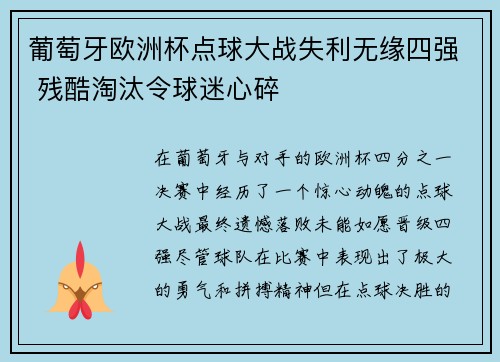 葡萄牙欧洲杯点球大战失利无缘四强 残酷淘汰令球迷心碎

在葡萄牙与对手的欧洲杯四分之一决赛中经历了一个惊心动魄的点球大战最终遗憾落败未能如愿晋级四强尽管球队在比赛中表现出了极大的勇气和拼搏精神但在点球决胜的